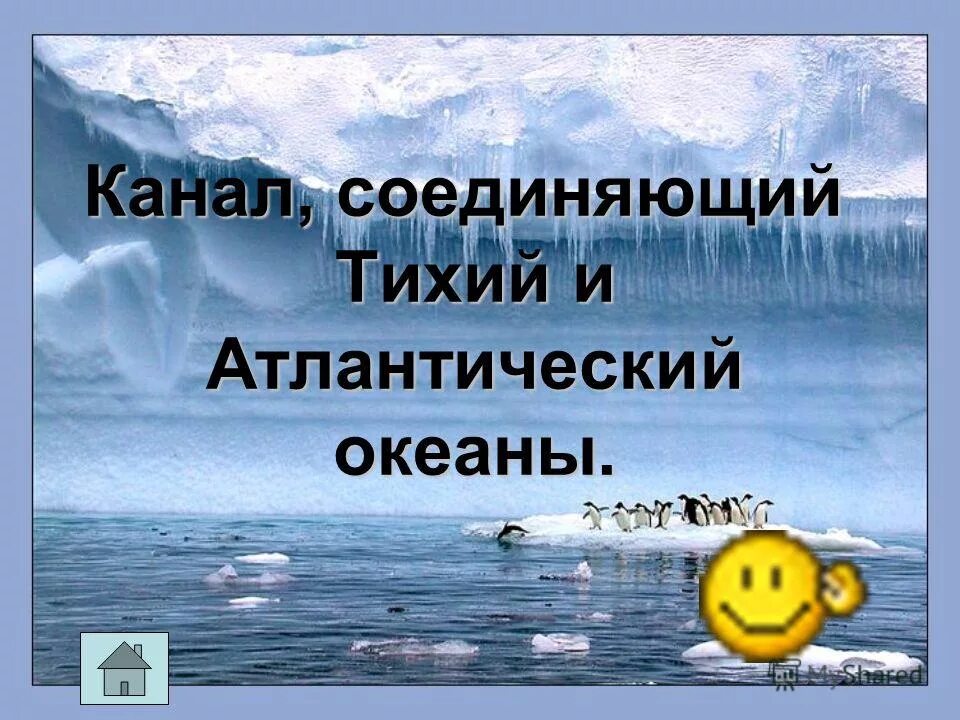 Канал, соединяющий Тихий и Атлантический океаны.

MyShared